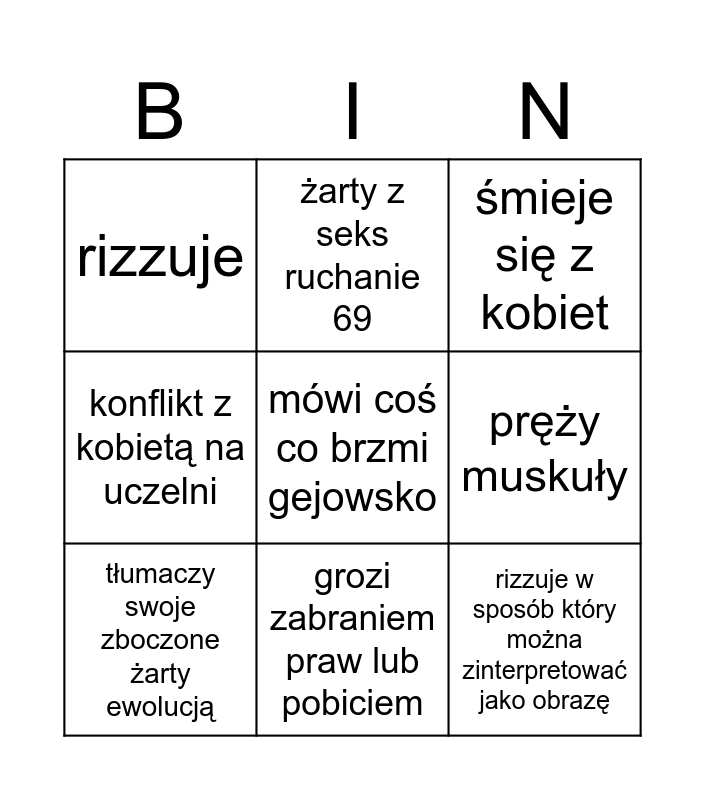 | B | I | N |
|---|---|---|
| rizzuje | żarty z seks ruchanie 69 | śmieje się z kobiet |
| konflikt z kobietą na uczelni | mówi coś co brzmi gejowsko | pręży muskuły |
| tłumaczy swoje zboczone żarty ewolucją | grozi zabraniem praw lub pobiciem | rizzuje w sposób który można zinterpretować jako obrazę |